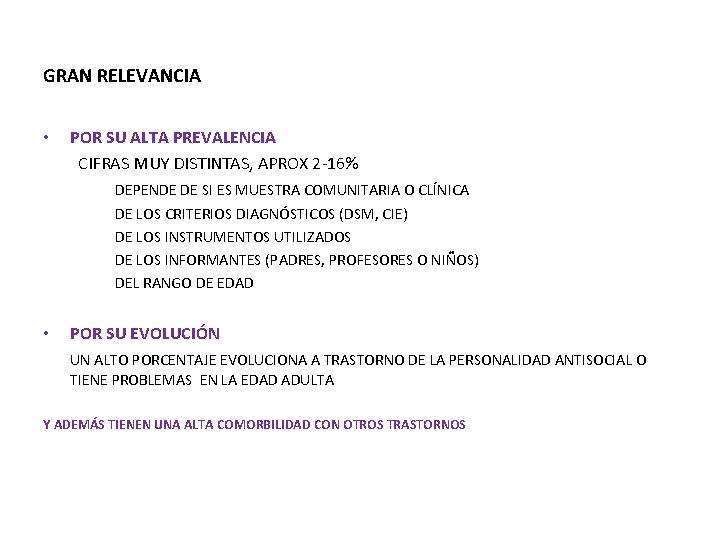 GRAN RELEVANCIA

• POR SU ALTA PREVALENCIA

CIFRAS MUY DISTINTAS, APROX 2-16%

DEPENDE DE SI ES MUESTRA COMUNITARIA O CLÍNICA

DE LOS CRITERIOS DIAGNÓSTICOS (DSM, CIE)

DE LOS INSTRUMENTOS UTILIZADOS

DE LOS INFORMANTES (PADRES, PROFESORES O NIÑOS)

DEL RANGO DE EDAD

• POR SU EVOLUCIÓN

UN ALTO PORCENTAJE EVOLUCIONA A TRASTORNO DE LA PERSONALIDAD ANTISOCIAL O TIENE PROBLEMAS EN LA EDAD ADULTA

Y ADEMÁS TIENEN UNA ALTA COMORBILIDAD CON OTROS TRASTORNOS